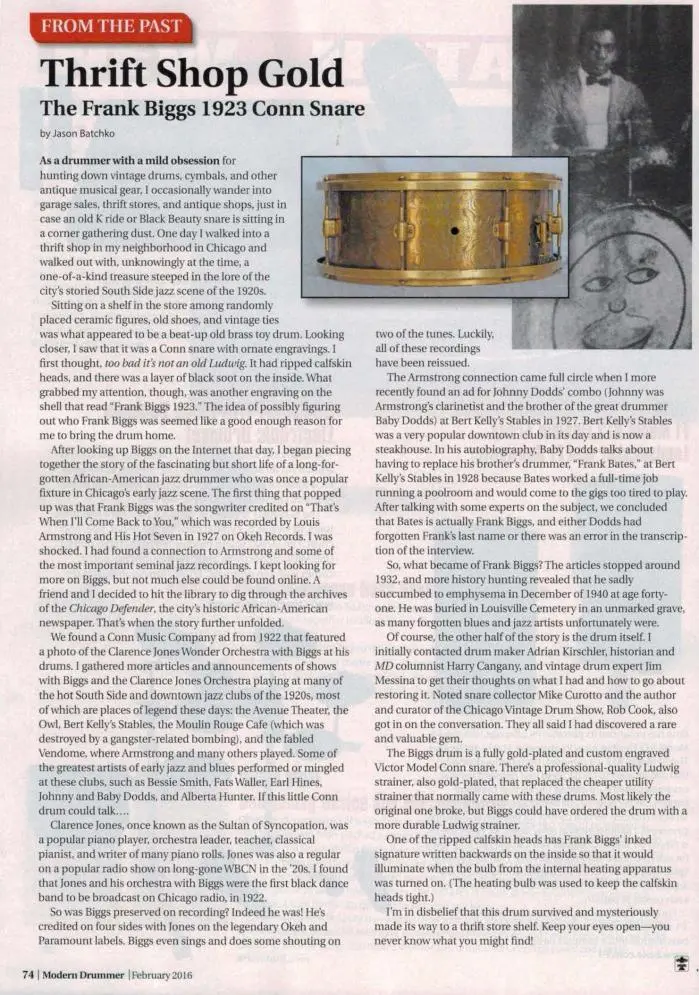 FROM THE PAST

Thrift Shop Gold

The Frank Biggs 1923 Conn Snare

by Jason Batchko

As a drummer with a mild obsession for hunting down vintage drums, cymbals, and other antique musical gear, I occasionally wander into garage sales, thrift stores, and antique shops, just in case an old K ride or Black Beauty snare is sitting in a corner gathering dust. One day I walked into a thrift shop in my neighborhood in Chicago and walked out with, unknowingly at the time, a one-of-a-kind treasure steeped in the lore of the city's storied South Side jazz scene of the 1920s.

Sitting on a shelf in the store among randomly placed ceramic figures, old shoes, and vintage ties was what appeared to be a beat-up old brass toy drum. Looking closer, I saw that it was a Conn snare with ornate engravings. I first thought, too bad it's not an old Ludwig. It had ripped calfskin heads, and there was a layer of black soot on the inside. What grabbed my attention, though, was another engraving on the shell that read "Frank Biggs 1923." The idea of possibly figuring out who Frank Biggs was seemed like a good enough reason for me to bring the drum home.

After looking up Biggs on the Internet that day, I began piecing together the story of the fascinating but short life of a long-forgotten African-American jazz drummer who was once a popular fixture in Chicago's early jazz scene. The first thing that popped up was that Frank Biggs was the songwriter credited on "That's When I'll Come Back to You," which was recorded by Louis Armstrong and His Hot Seven in 1927 on Okeh Records. I was shocked. I had found a connection to Armstrong and some of the most important seminal jazz recordings. I kept looking for more on Biggs, but not much else could be found online. A friend and I decided to hit the library to dig through the archives of the Chicago Defender, the city's historic African-American newspaper. That's when the story further unfolded.

We found a Conn Music Company ad from 1922 that featured a photo of the Clarence Jones Wonder Orchestra with Biggs at his drums. I gathered more articles and announcements of shows with Biggs and the Clarence Jones Orchestra playing at many of the hot South Side and downtown jazz clubs of the 1920s, most of which are places of legend these days: the Avenue Theater, the Owl, Bert Kelly's Stables, the Moulin Rouge Cafe (which was destroyed by a gangster-related bombing), and the fabled Vendome, where Armstrong and many others played. Some of the greatest artists of early jazz and blues performed or mingled at these clubs, such as Bessie Smith, Fats Waller, Earl Hines, Johnny and Baby Dodds, and Alberta Hunter. If this little Conn drum could talk....

Clarence Jones, once known as the Sultan of Syncopation, was a popular piano player, orchestra leader, teacher, classical pianist, and writer of many piano rolls. Jones was also a regular on a popular radio show on long-gone WBCN in the '20s. I found that Jones and his orchestra with Biggs were the first black dance band to be broadcast on Chicago radio, in 1922.

So was Biggs preserved on recording? Indeed he was! He's credited on four sides with Jones on the legendary Okeh and Paramount labels. Biggs even sings and does some shouting on two of the tunes. Luckily, all of these recordings have been reissued.

The Armstrong connection came full circle when I more recently found an ad for Johnny Dodds' combo (Johnny was Armstrong's clarinetist and the brother of the great drummer Baby Dodds) at Bert Kelly's Stables in 1927. Bert Kelly's Stables was a very popular downtown club in its day and is now a steakhouse. In his autobiography, Baby Dodds talks about having to replace his brother's drummer, "Frank Bates," at Bert Kelly's Stables in 1928 because Bates worked a full-time job running a poolroom and would come to the gigs too tired to play. After talking with some experts on the subject, we concluded that Bates is actually Frank Biggs, and either Dodds had forgotten Frank's last name or there was an error in the transcription of the interview.

So, what became of Frank Biggs? The articles stopped around 1932, and more history hunting revealed that he sadly succumbed to emphysema in December of 1940 at age forty-one. He was buried in Louisville Cemetery in an unmarked grave, as many forgotten blues and jazz artists unfortunately were.

Of course, the other half of the story is the drum itself. I initially contacted drum maker Adrian Kirschler, historian and MD columnist Harry Cangany, and vintage drum expert Jim Messina to get their thoughts on what I had and how to go about restoring it. Noted snare collector Mike Curotto and the author and curator of the Chicago Vintage Drum Show, Rob Cook, also got in on the conversation. They all said I had discovered a rare and valuable gem.

The Biggs drum is a fully gold-plated and custom engraved Victor Model Conn snare. There's a professional-quality Ludwig strainer, also gold-plated, that replaced the cheaper utility strainer that normally came with these drums. Most likely the original one broke, but Biggs could have ordered the drum with a more durable Ludwig strainer.

One of the ripped calfskin heads has Frank Biggs' inked signature written backwards on the inside so that it would illuminate when the bulb from the internal heating apparatus was turned on. (The heating bulb was used to keep the calfskin heads tight.)

I'm in disbelief that this drum survived and mysteriously made its way to a thrift store shelf. Keep your eyes open—you never know what you might find!

74 | Modern Drummer | February 2016